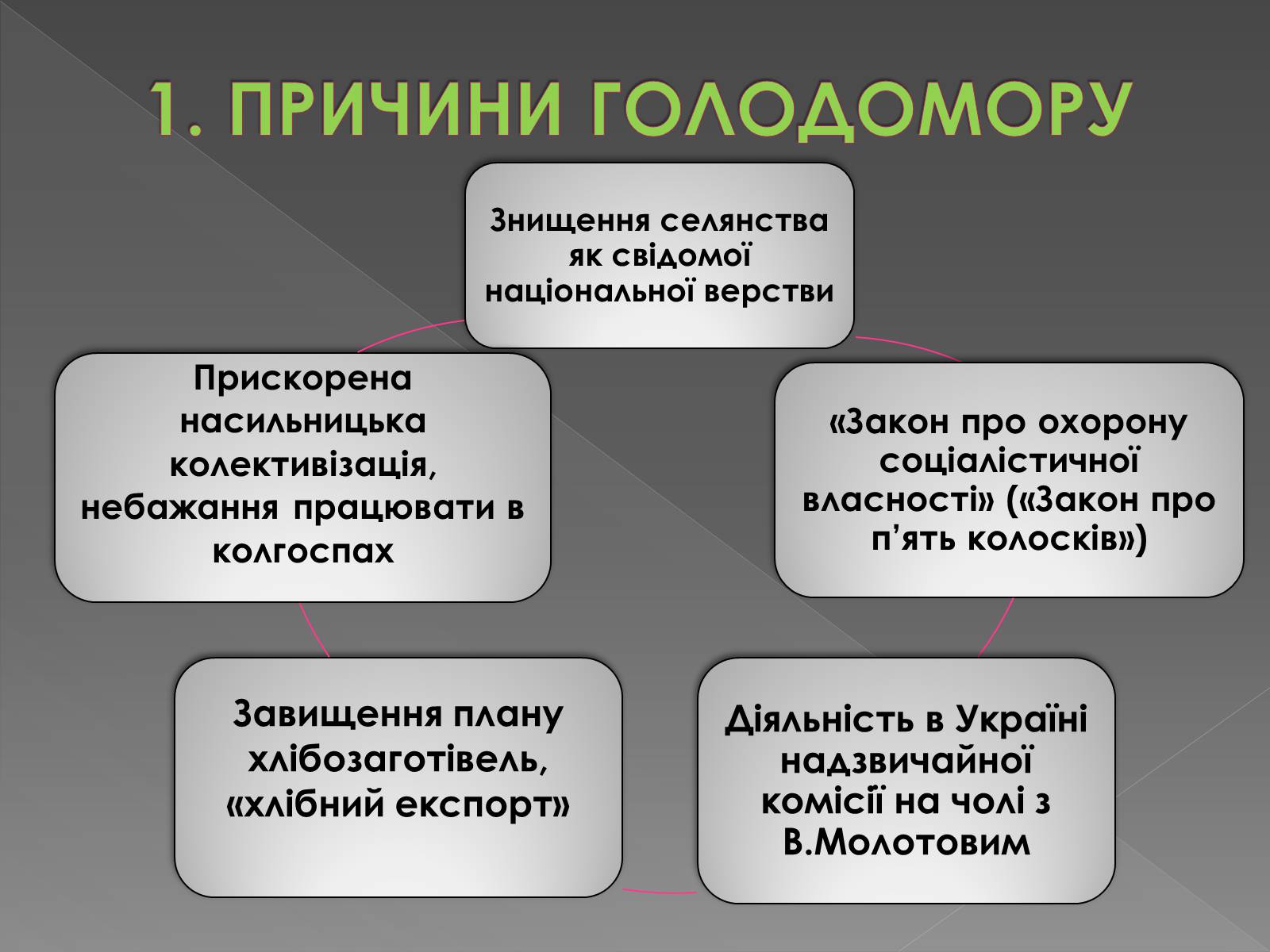 1. ПРИЧИНИ ГОЛОДОМОРУ

Знищення селянства як свідомої національної верстви

«Закон про охорону соціалістичної власності» («Закон про п'ять колосків»)

Діяльність в Україні надзвичайної комісії на чолі з В.Молотовим

Завищення плану хлібозаготівель, «хлібний експорт»

Прискорена насильницька колективізація, небажання працювати в колгоспах